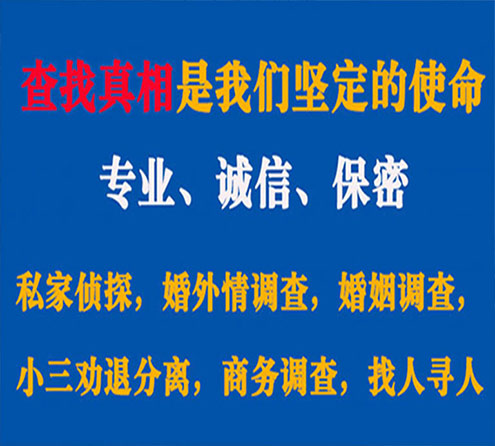 查找真相是我们坚定的使命

专业、诚信、保密

私家侦探，婚外情调查，婚姻调查，

小三劝退分离，商务调查，找人寻人